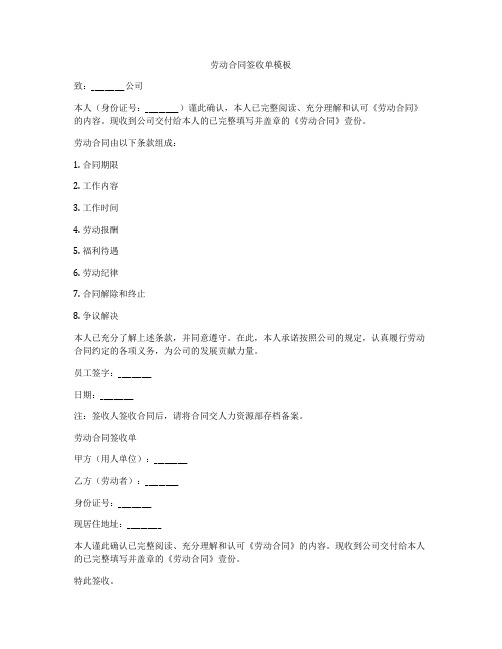 劳动合同签收单模板

致：______公司

本人（身份证号：______）谨此确认，本人已完整阅读、充分理解和认可《劳动合同》的内容。现收到公司交付给本人的已完整填写并盖章的《劳动合同》壹份。

劳动合同由以下条款组成：

1. 合同期限

2. 工作内容

3. 工作时间

4. 劳动报酬

5. 福利待遇

6. 劳动纪律

7. 合同解除和终止

8. 争议解决

本人已充分了解上述条款，并同意遵守。在此，本人承诺按照公司的规定，认真履行劳动合同约定的各项义务，为公司的发展贡献力量。

员工签字：______

日期：______

注：签收人签收合同后，请将合同交人力资源部存档备案。

劳动合同签收单

甲方（用人单位）：______

乙方（劳动者）：______

身份证号：______

现居住地址：______

本人谨此确认已完整阅读、充分理解和认可《劳动合同》的内容。现收到公司交付给本人的已完整填写并盖章的《劳动合同》壹份。

特此签收。